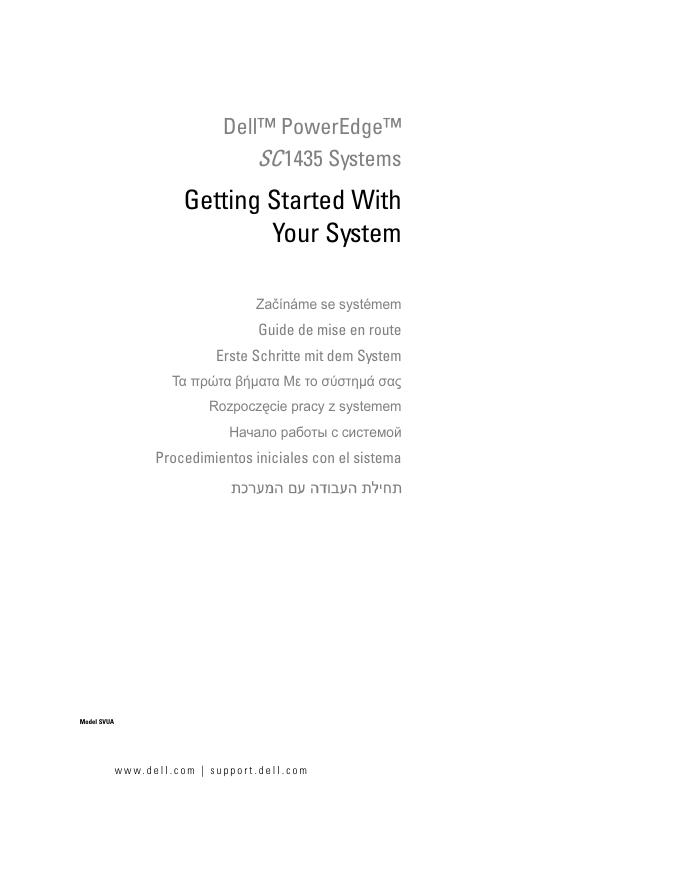 Dell™ PowerEdge™
SC1435 Systems

Getting Started With Your System

Začínáme se systémem
Guide de mise en route
Erste Schritte mit dem System
Τα πρώτα βήματα Με το σύστημά σας
Rozpoczęcie pracy z systemem
Начало работы с системой
Procedimientos iniciales con el sistema
תחילת העבודה עם המערכת

Model SVUA

www.dell.com | support.dell.com